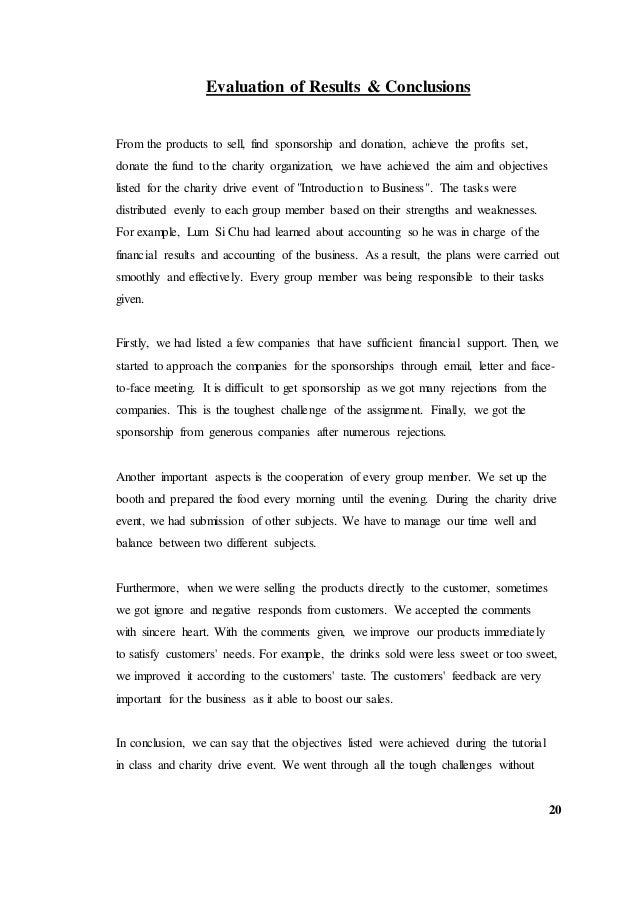 Evaluation of Results & Conclusions

From the products to sell, find sponsorship and donation, achieve the profits set, donate the fund to the charity organization, we have achieved the aim and objectives listed for the charity drive event of "Introduction to Business". The tasks were distributed evenly to each group member based on their strengths and weaknesses. For example, Lum Si Chu had learned about accounting so he was in charge of the financial results and accounting of the business. As a result, the plans were carried out smoothly and effectively. Every group member was being responsible to their tasks given.

Firstly, we had listed a few companies that have sufficient financial support. Then, we started to approach the companies for the sponsorships through email, letter and face-to-face meeting. It is difficult to get sponsorship as we got many rejections from the companies. This is the toughest challenge of the assignment. Finally, we got the sponsorship from generous companies after numerous rejections.

Another important aspects is the cooperation of every group member. We set up the booth and prepared the food every morning until the evening. During the charity drive event, we had submission of other subjects. We have to manage our time well and balance between two different subjects.

Furthermore, when we were selling the products directly to the customer, sometimes we got ignore and negative responds from customers. We accepted the comments with sincere heart. With the comments given, we improve our products immediately to satisfy customers' needs. For example, the drinks sold were less sweet or too sweet, we improved it according to the customers' taste. The customers' feedback are very important for the business as it able to boost our sales.

In conclusion, we can say that the objectives listed were achieved during the tutorial in class and charity drive event. We went through all the tough challenges without

20